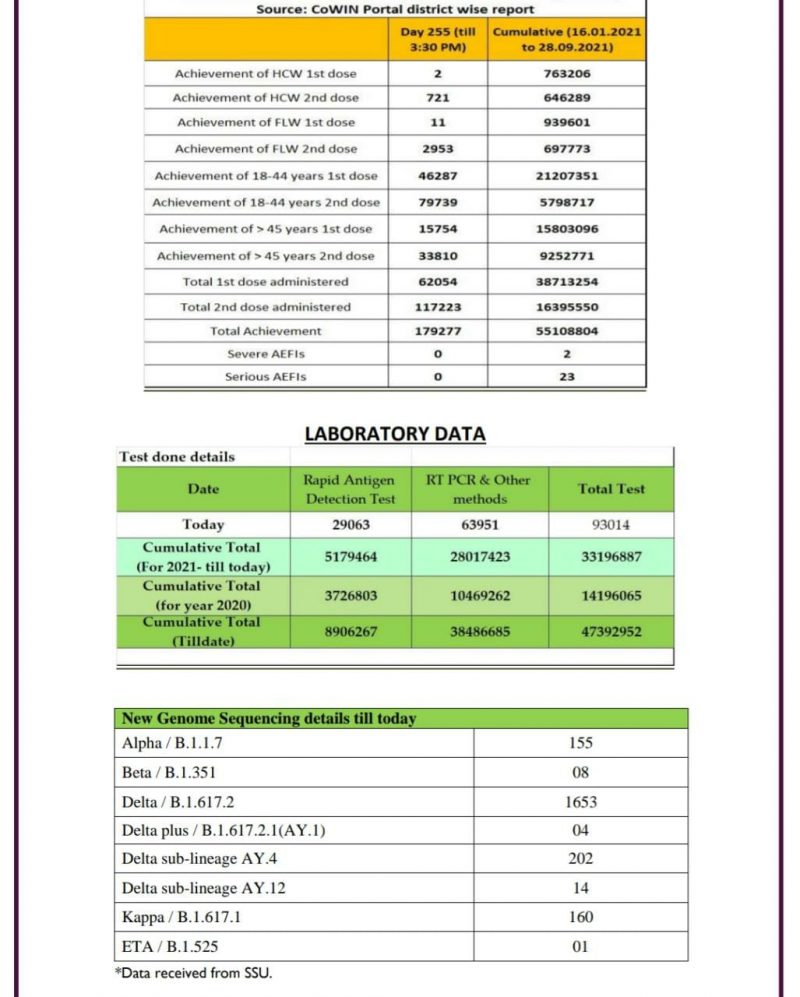 Source: CoWIN Portal district wise report

| | Day 255 (till 3:30 PM) | Cumulative (16.01.2021 to 28.09.2021) |
|---|---|---|
| Achievement of HCW 1st dose | 2 | 763206 |
| Achievement of HCW 2nd dose | 721 | 646289 |
| Achievement of FLW 1st dose | 11 | 939601 |
| Achievement of FLW 2nd dose | 2953 | 697773 |
| Achievement of 18-44 years 1st dose | 46287 | 21207351 |
| Achievement of 18-44 years 2nd dose | 79739 | 5798717 |
| Achievement of > 45 years 1st dose | 15754 | 15803096 |
| Achievement of > 45 years 2nd dose | 33810 | 9252771 |
| Total 1st dose administered | 62054 | 38713254 |
| Total 2nd dose administered | 117223 | 16395550 |
| Total Achievement | 179277 | 55108804 |
| Severe AEFIs | 0 | 2 |
| Serious AEFIs | 0 | 23 |

LABORATORY DATA

Test done details

| Date | Rapid Antigen Detection Test | RT PCR & Other methods | Total Test |
|---|---|---|---|
| Today | 29063 | 63951 | 93014 |
| Cumulative Total (For 2021- till today) | 5179464 | 28017423 | 33196887 |
| Cumulative Total (for year 2020) | 3726803 | 10469262 | 14196065 |
| Cumulative Total (Tilldate) | 8906267 | 38486685 | 47392952 |

| New Genome Sequencing details till today | |
|---|---|
| Alpha / B.1.1.7 | 155 |
| Beta / B.1.351 | 08 |
| Delta / B.1.617.2 | 1653 |
| Delta plus / B.1.617.2.1(AY.1) | 04 |
| Delta sub-lineage AY.4 | 202 |
| Delta sub-lineage AY.12 | 14 |
| Kappa / B.1.617.1 | 160 |
| ETA / B.1.525 | 01 |

*Data received from SSU.